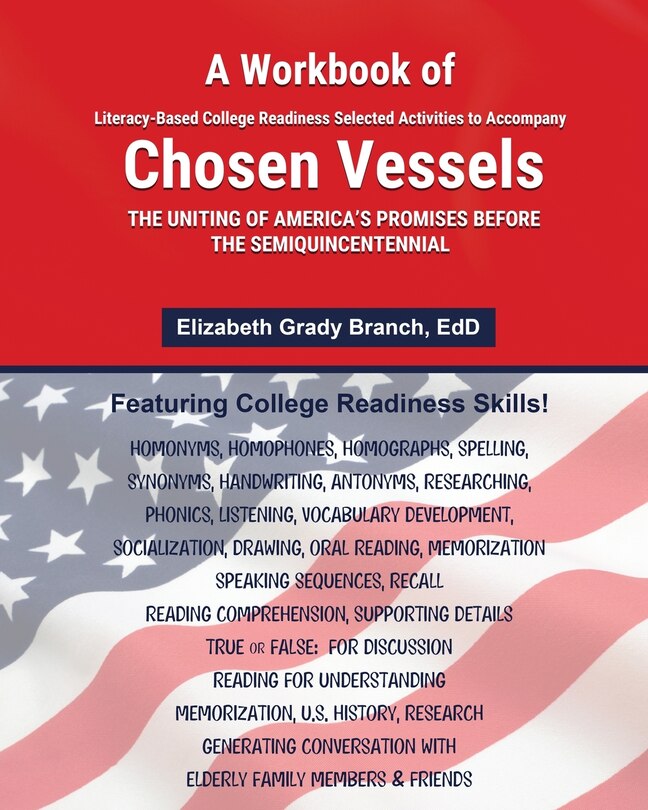 A Workbook of

Literacy-Based College Readiness Selected Activities to Accompany

Chosen Vessels

THE UNITING OF AMERICA'S PROMISES BEFORE THE SEMIQUINCENTENNIAL

Elizabeth Grady Branch, EdD

Featuring College Readiness Skills!

HOMONYMS, HOMOPHONES, HOMOGRAPHS, SPELLING,
SYNONYMS, HANDWRITING, ANTONYMS, RESEARCHING,
PHONICS, LISTENING, VOCABULARY DEVELOPMENT,
SOCIALIZATION, DRAWING, ORAL READING, MEMORIZATION
SPEAKING SEQUENCES, RECALL
READING COMPREHENSION, SUPPORTING DETAILS
TRUE OR FALSE: FOR DISCUSSION
READING FOR UNDERSTANDING
MEMORIZATION, U.S. HISTORY, RESEARCH
GENERATING CONVERSATION WITH
ELDERLY FAMILY MEMBERS & FRIENDS